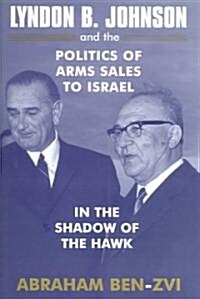 LYNDON B. JOHNSON

and the

POLITICS OF ARMS SALES TO ISRAEL

IN THE SHADOW OF THE HAWK

ABRAHAM BEN-ZVI